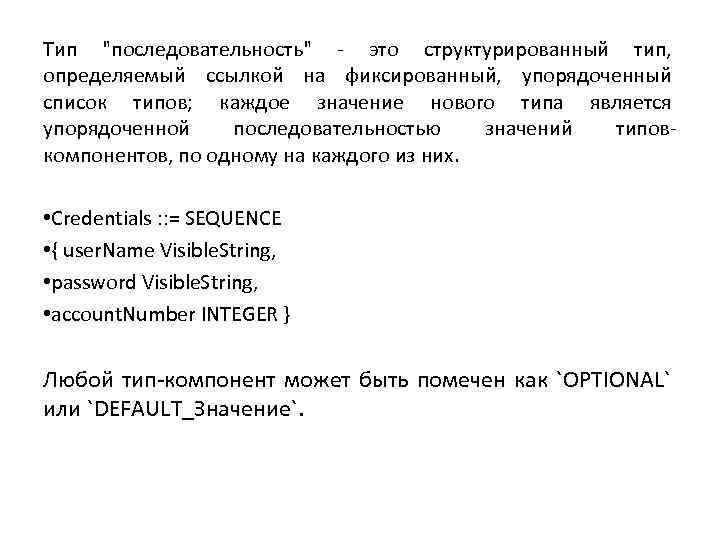 Тип "последовательность" - это структурированный тип, определяемый ссылкой на фиксированный, упорядоченный список типов; каждое значение нового типа является упорядоченной последовательностью значений типов-компонентов, по одному на каждого из них.

• Credentials ::= SEQUENCE
• { userName VisibleString,
• password VisibleString,
• accountNumber INTEGER }

Любой тип-компонент может быть помечен как `OPTIONAL` или `DEFAULT_Значение`.